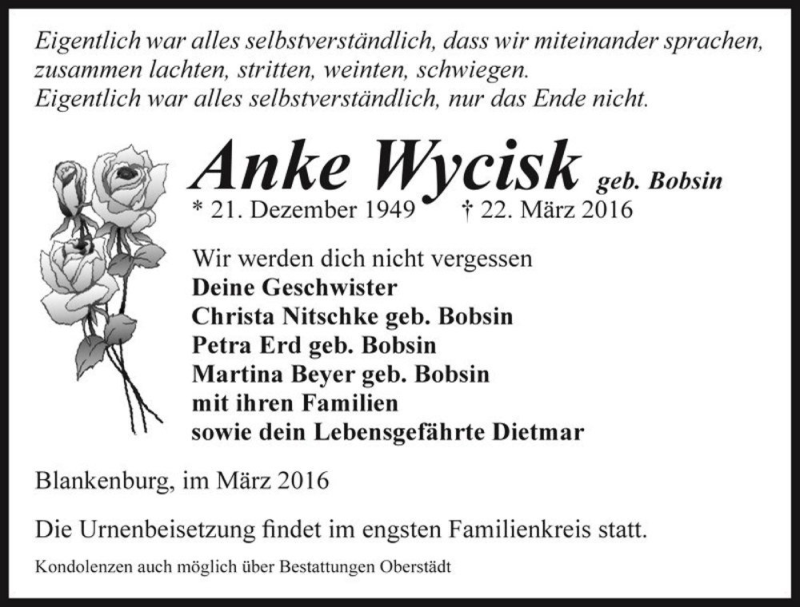 Eigentlich war alles selbstverständlich, dass wir miteinander sprachen, zusammen lachten, stritten, weinten, schwiegen.
Eigentlich war alles selbstverständlich, nur das Ende nicht.

Anke Wycisk geb. Bobsin
* 21. Dezember 1949 † 22. März 2016

Wir werden dich nicht vergessen
Deine Geschwister
Christa Nitschke geb. Bobsin
Petra Erd geb. Bobsin
Martina Beyer geb. Bobsin
mit ihren Familien
sowie dein Lebensgefährte Dietmar

Blankenburg, im März 2016

Die Urnenbeisetzung findet im engsten Familienkreis statt.

Kondolenzen auch möglich über Bestattungen Oberstädt